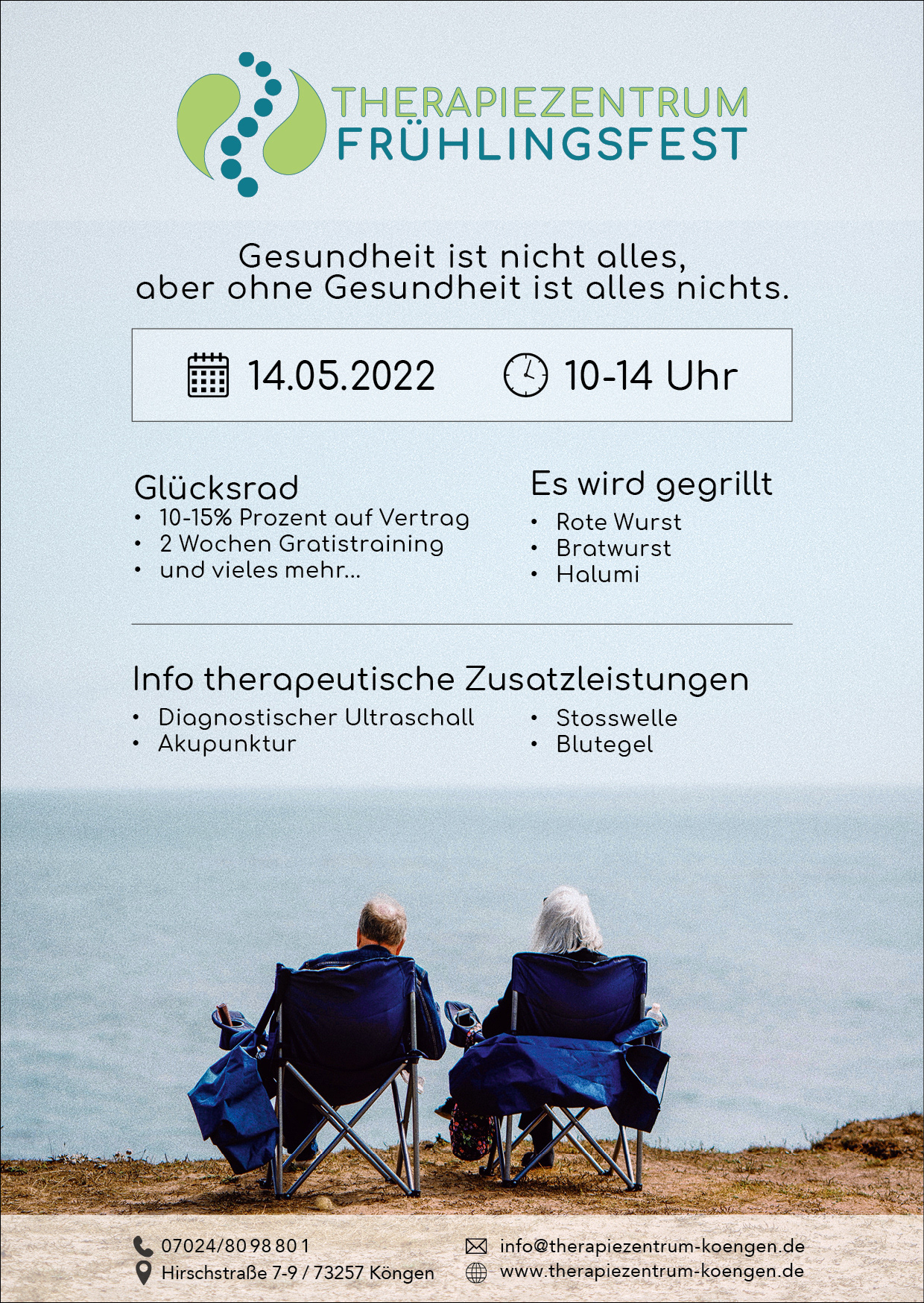 THERAPIEZENTRUM
FRÜHLINGSFEST

Gesundheit ist nicht alles,
aber ohne Gesundheit ist alles nichts.

14.05.2022 10-14 Uhr

Glücksrad
• 10-15% Prozent auf Vertrag
• 2 Wochen Gratistraining
• und vieles mehr...

Es wird gegrillt
• Rote Wurst
• Bratwurst
• Halumi

Info therapeutische Zusatzleistungen
• Diagnostischer Ultraschall
• Akupunktur
• Stosswelle
• Blutegel

07024/80 98 80 1
Hirschstraße 7-9 / 73257 Köngen
info@therapiezentrum-koengen.de
www.therapiezentrum-koengen.de